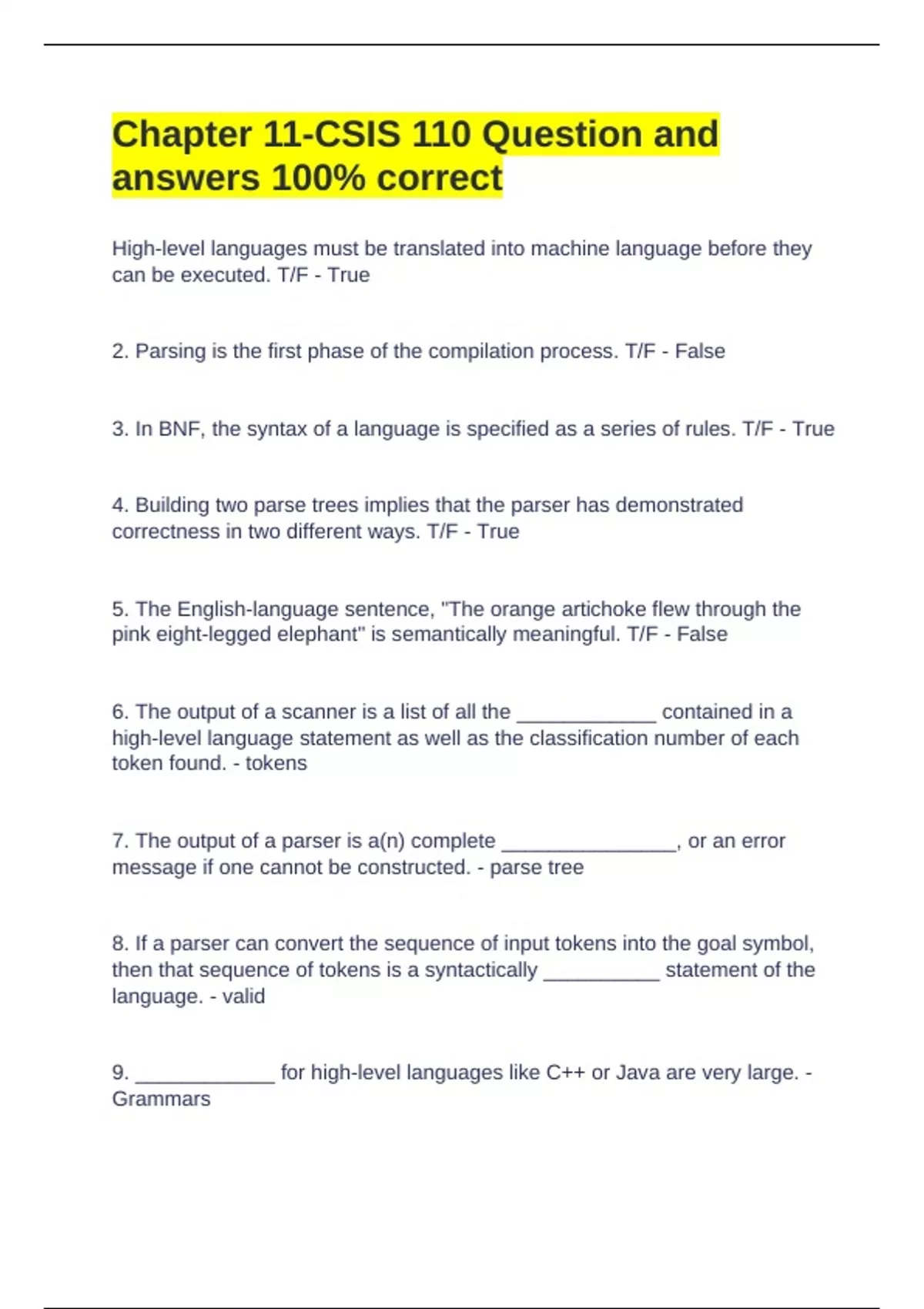 Chapter 11-CSIS 110 Question and answers 100% correct

High-level languages must be translated into machine language before they can be executed. T/F - True

2. Parsing is the first phase of the compilation process. T/F - False

3. In BNF, the syntax of a language is specified as a series of rules. T/F - True

4. Building two parse trees implies that the parser has demonstrated correctness in two different ways. T/F - True

5. The English-language sentence, "The orange artichoke flew through the pink eight-legged elephant" is semantically meaningful. T/F - False

6. The output of a scanner is a list of all the ____________ contained in a high-level language statement as well as the classification number of each token found. - tokens

7. The output of a parser is a(n) complete _______________, or an error message if one cannot be constructed. - parse tree

8. If a parser can convert the sequence of input tokens into the goal symbol, then that sequence of tokens is a syntactically __________ statement of the language. - valid

9. ____________ for high-level languages like C++ or Java are very large. - Grammars